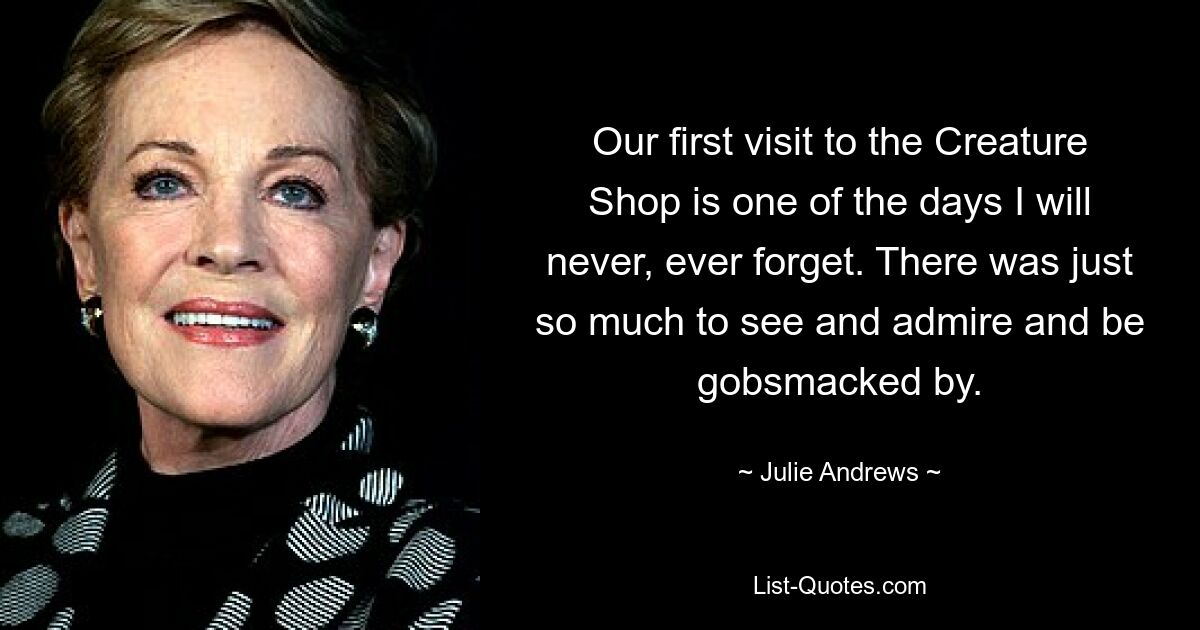 Our first visit to the Creature Shop is one of the days I will never, ever forget. There was just so much to see and admire and be gobsmacked by.

~ Julie Andrews ~

List-Quotes.com